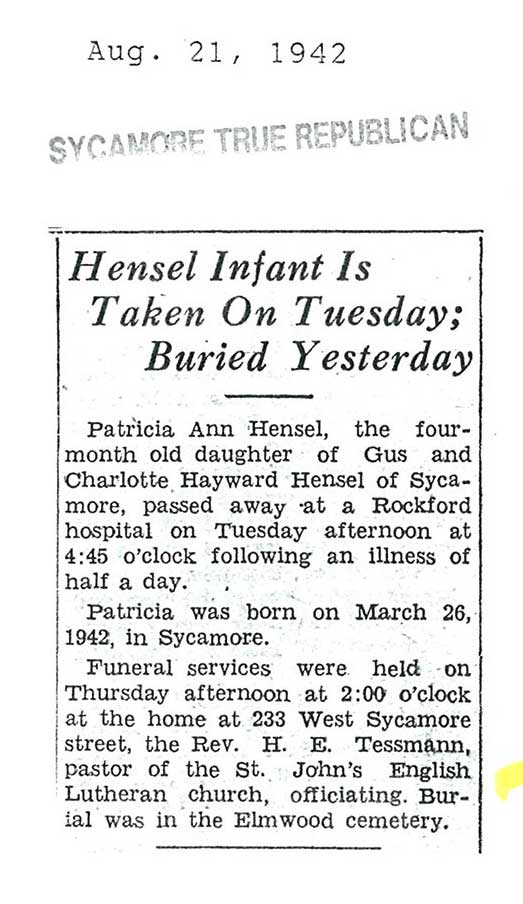 Aug. 21, 1942

SYCAMORE TRUE REPUBLICAN

Hensel Infant Is Taken On Tuesday; Buried Yesterday

Patricia Ann Hensel, the four-month old daughter of Gus and Charlotte Hayward Hensel of Sycamore, passed away at a Rockford hospital on Tuesday afternoon at 4:45 o'clock following an illness of half a day.

Patricia was born on March 26, 1942, in Sycamore.

Funeral services were held on Thursday afternoon at 2:00 o'clock at the home at 233 West Sycamore street, the Rev. H. E. Tessmann, pastor of the St. John's English Lutheran church, officiating. Burial was in the Elmwood cemetery.